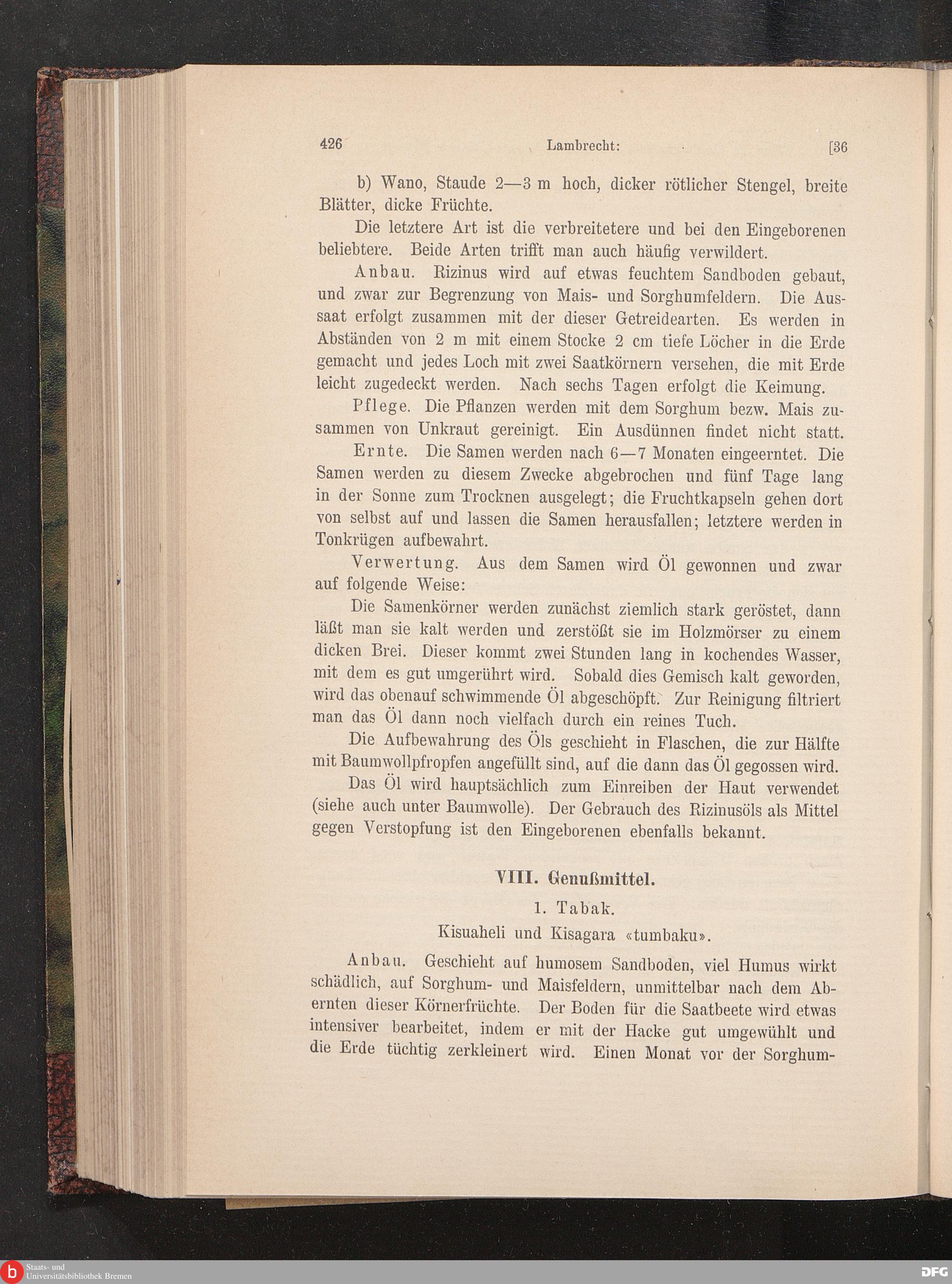 426 Lambrecht: [36

b) Wano, Staude 2—3 m hoch, dicker rötlicher Stengel, breite Blätter, dicke Früchte.

Die letztere Art ist die verbreitetere und bei den Eingeborenen beliebtere. Beide Arten trifft man auch häufig verwildert.

Anbau. Rizinus wird auf etwas feuchtem Sandboden gebaut, und zwar zur Begrenzung von Mais- und Sorghumfeldern. Die Aussaat erfolgt zusammen mit der dieser Getreidearten. Es werden in Abständen von 2 m mit einem Stocke 2 cm tiefe Löcher in die Erde gemacht und jedes Loch mit zwei Saatkörnern versehen, die mit Erde leicht zugedeckt werden. Nach sechs Tagen erfolgt die Keimung.

Pflege. Die Pflanzen werden mit dem Sorghum bezw. Mais zusammen von Unkraut gereinigt. Ein Ausdünnen findet nicht statt.

Ernte. Die Samen werden nach 6—7 Monaten eingeerntet. Die Samen werden zu diesem Zwecke abgebrochen und fünf Tage lang in der Sonne zum Trocknen ausgelegt; die Fruchtkapseln gehen dort von selbst auf und lassen die Samen herausfallen; letztere werden in Tonkrügen aufbewahrt.

Verwertung. Aus dem Samen wird Öl gewonnen und zwar auf folgende Weise:

Die Samenkörner werden zunächst ziemlich stark geröstet, dann läßt man sie kalt werden und zerstößt sie im Holzmörser zu einem dicken Brei. Dieser kommt zwei Stunden lang in kochendes Wasser, mit dem es gut umgerührt wird. Sobald dies Gemisch kalt geworden, wird das obenauf schwimmende Öl abgeschöpft. Zur Reinigung filtriert man das Öl dann noch vielfach durch ein reines Tuch.

Die Aufbewahrung des Öls geschieht in Flaschen, die zur Hälfte mit Baumwollpfropfen angefüllt sind, auf die dann das Öl gegossen wird.

Das Öl wird hauptsächlich zum Einreiben der Haut verwendet (siehe auch unter Baumwolle). Der Gebrauch des Rizinusöls als Mittel gegen Verstopfung ist den Eingeborenen ebenfalls bekannt.

VIII. Genußmittel.

1. Tabak.

Kisuaheli und Kisagara «tumbaku».

Anbau. Geschieht auf humosem Sandboden, viel Humus wirkt schädlich, auf Sorghum- und Maisfeldern, unmittelbar nach dem Abernten dieser Körnerfrüchte. Der Boden für die Saatbeete wird etwas intensiver bearbeitet, indem er mit der Hacke gut umgewühlt und die Erde tüchtig zerkleinert wird. Einen Monat vor der Sorghum-

Staats- und Universitätsbibliothek Bremen

DFG